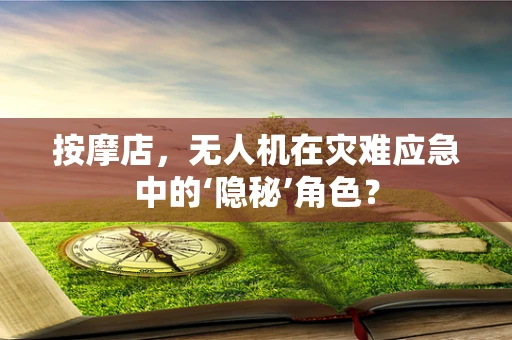 按摩店，无人机在灾难应急中的‘隐秘’角色？